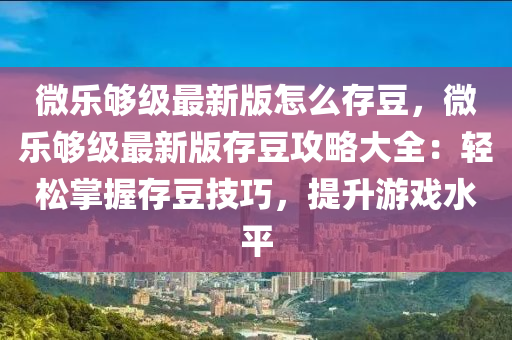 微乐够级最新版怎么存豆，微乐够级最新版存豆攻略大全：轻松掌握存豆技巧，提升游戏水平